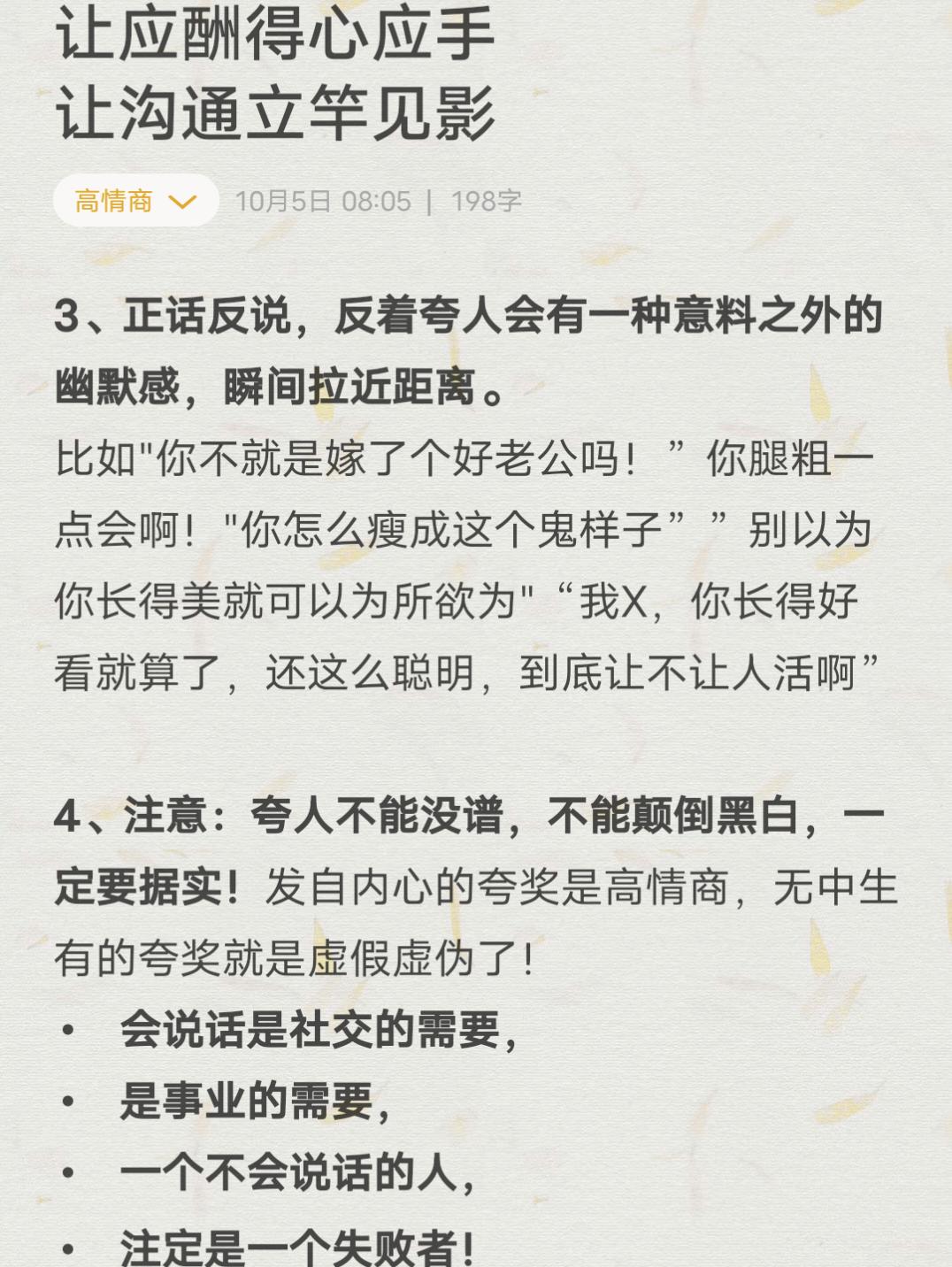 让应酬得心应手
让沟通立竿见影

高情商

10月5日 08:05 | 198字

3、正话反说，反着夸人会有一种意料之外的幽默感，瞬间拉近距离。
比如"你不就是嫁了个好老公吗！”你腿粗一点会啊！"你怎么瘦成这个鬼样子””别以为你长得美就可以为所欲为"“我X，你长得好看就算了，还这么聪明，到底让不让人活啊”

4、注意：夸人不能没谱，不能颠倒黑白，一定要据实！发自内心的夸奖是高情商，无中生有的夸奖就是虚假虚伪了！
• 会说话是社交的需要，
• 是事业的需要，
• 一个不会说话的人，
• 注定是一个失败者！